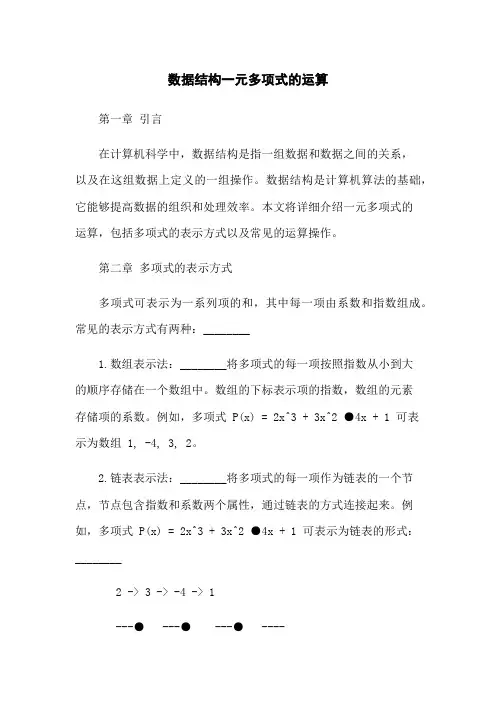 数据结构一元多项式的运算

第一章 引言

在计算机科学中，数据结构是指一组数据和数据之间的关系，以及在这组数据上定义的一组操作。数据结构是计算机算法的基础，它能够提高数据的组织和处理效率。本文将详细介绍一元多项式的运算，包括多项式的表示方式以及常见的运算操作。

第二章 多项式的表示方式

多项式可表示为一系列项的和，其中每一项由系数和指数组成。常见的表示方式有两种：________

1. 数组表示法：________将多项式的每一项按照指数从小到大的顺序存储在一个数组中。数组的下标表示项的指数，数组的元素存储项的系数。例如，多项式 P(x) = 2x^3 + 3x^2 ●4x + 1 可表示为数组 1, -4, 3, 2。

2. 链表表示法：________将多项式的每一项作为链表的一个节点，节点包含指数和系数两个属性，通过链表的方式连接起来。例如，多项式 P(x) = 2x^3 + 3x^2 ●4x + 1 可表示为链表的形式：________

2 -> 3 -> -4 -> 1

---● ---● ---● ----